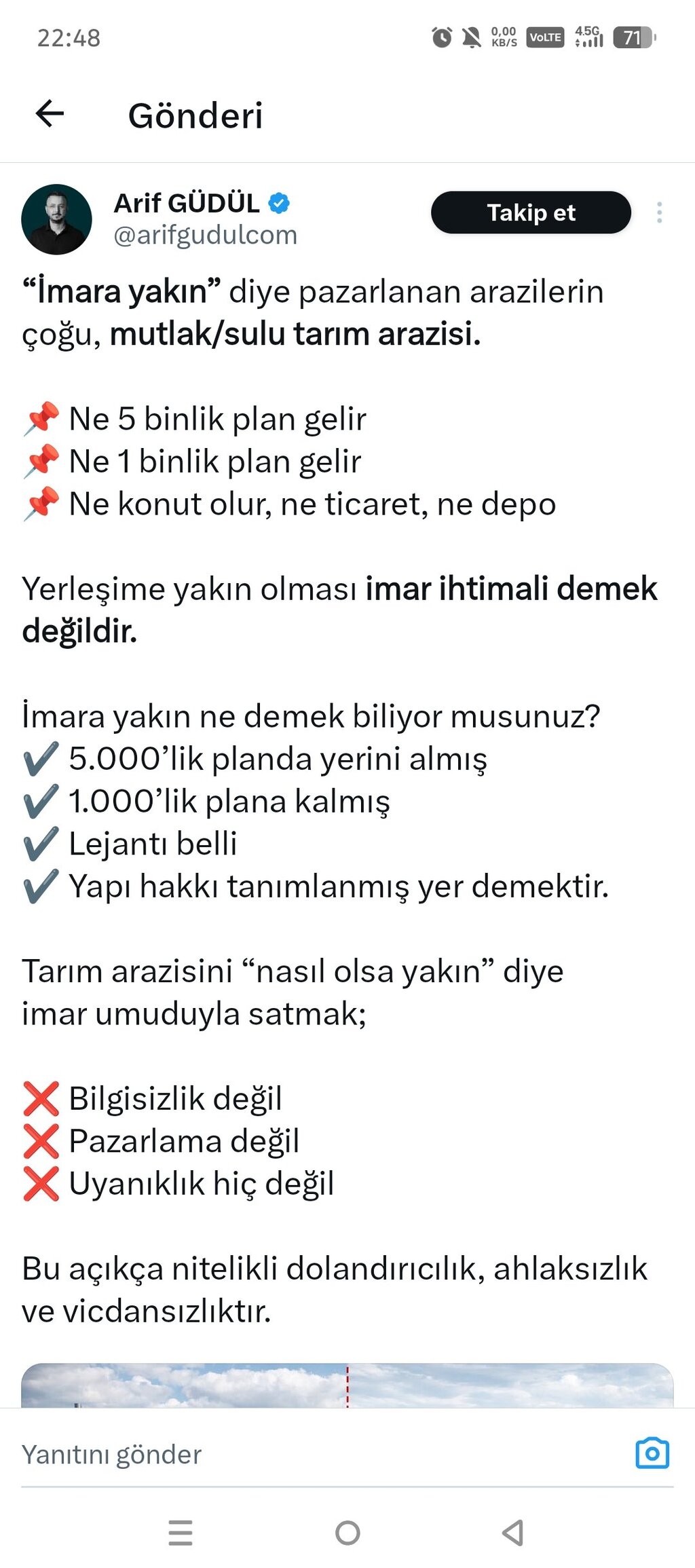 22:48 0,00 KB/S VoLTE 4.5G 71

Gönderi

Arif GÜDÜL
@arifgudulcom
Takip et

“İmara yakın” diye pazarlanan arazilerin çoğu, mutlak/sulu tarım arazisi.

📌 Ne 5 binlik plan gelir
📌 Ne 1 binlik plan gelir
📌 Ne konut olur, ne ticaret, ne depo

Yerleşime yakın olması imar ihtimali demek değildir.

İmara yakın ne demek biliyor musunuz?
✔️ 5.000’lik planda yerini almış
✔️ 1.000’lik plana kalmış
✔️ Lejantı belli
✔️ Yapı hakkı tanımlanmış yer demektir.

Tarım arazisini “nasıl olsa yakın” diye imar umuduyla satmak;

❌ Bilgisizlik değil
❌ Pazarlama değil
❌ Uyanıklık hiç değil

Bu açıkça nitelikli dolandırıcılık, ahlaksızlık ve vicdansızlıktır.

Yanıtını gönder